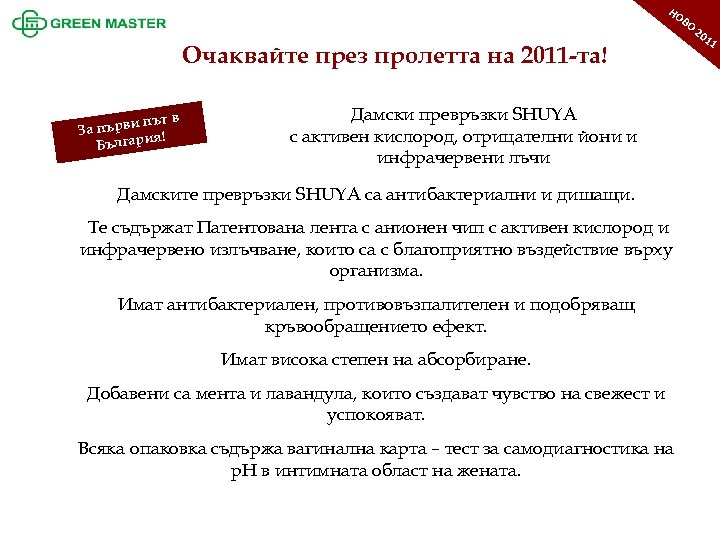 GREEN MASTER

НОВО 2011

Очаквайте през пролетта на 2011-та!

За първи път в България!

Дамски превръзки SHUYA
с активен кислород, отрицателни йони и инфрачервени лъчи

Дамските превръзки SHUYA са антибактериални и дишащи.

Те съдържат Патентована лента с анионен чип с активен кислород и инфрачервено излъчване, които са с благоприятно въздействие върху организма.

Имат антибактериален, противовъзпалителен и подобряващ кръвообращението ефект.

Имат висока степен на абсорбиране.

Добавени са мента и лавандула, които създават чувство на свежест и успокояват.

Всяка опаковка съдържа вагинална карта – тест за самодиагностика на pH в интимната област на жената.